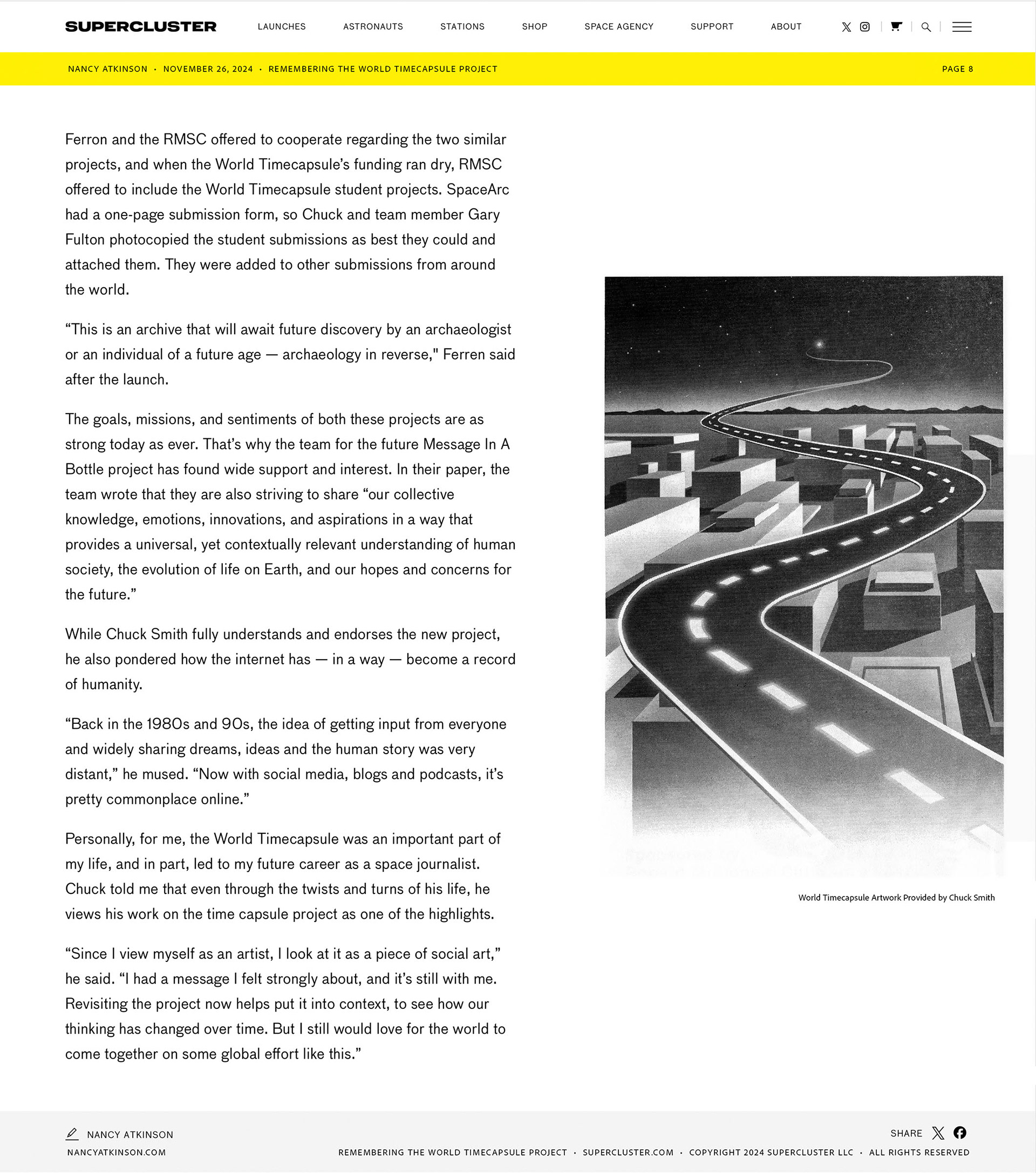 SUPERCLUSTER LAUNCHES ASTRONAUTS STATIONS SHOP SPACE AGENCY SUPPORT ABOUT

NANCY ATKINSON · NOVEMBER 26, 2024 · REMEMBERING THE WORLD TIMECAPSULE PROJECT PAGE 8

Ferron and the RMSC offered to cooperate regarding the two similar projects, and when the World Timecapsule's funding ran dry, RMSC offered to include the World Timecapsule student projects. SpaceArc had a one-page submission form, so Chuck and team member Gary Fulton photocopied the student submissions as best they could and attached them. They were added to other submissions from around the world.

"This is an archive that will await future discovery by an archaeologist or an individual of a future age — archaeology in reverse," Ferren said after the launch.

The goals, missions, and sentiments of both these projects are as strong today as ever. That's why the team for the future Message In A Bottle project has found wide support and interest. In their paper, the team wrote that they are also striving to share "our collective knowledge, emotions, innovations, and aspirations in a way that provides a universal, yet contextually relevant understanding of human society, the evolution of life on Earth, and our hopes and concerns for the future."

While Chuck Smith fully understands and endorses the new project, he also pondered how the internet has — in a way — become a record of humanity.

"Back in the 1980s and 90s, the idea of getting input from everyone and widely sharing dreams, ideas and the human story was very distant," he mused. "Now with social media, blogs and podcasts, it's pretty commonplace online."

Personally, for me, the World Timecapsule was an important part of my life, and in part, led to my future career as a space journalist. Chuck told me that even through the twists and turns of his life, he views his work on the time capsule project as one of the highlights.

"Since I view myself as an artist, I look at it as a piece of social art," he said. "I had a message I felt strongly about, and it's still with me. Revisiting the project now helps put it into context, to see how our thinking has changed over time. But I still would love for the world to come together on some global effort like this."

World Timecapsule Artwork Provided by Chuck Smith

NANCY ATKINSON
NANCYATKINSON.COM

SHARE

REMEMBERING THE WORLD TIMECAPSULE PROJECT · SUPERCLUSTER.COM · COPYRIGHT 2024 SUPERCLUSTER LLC · ALL RIGHTS RESERVED